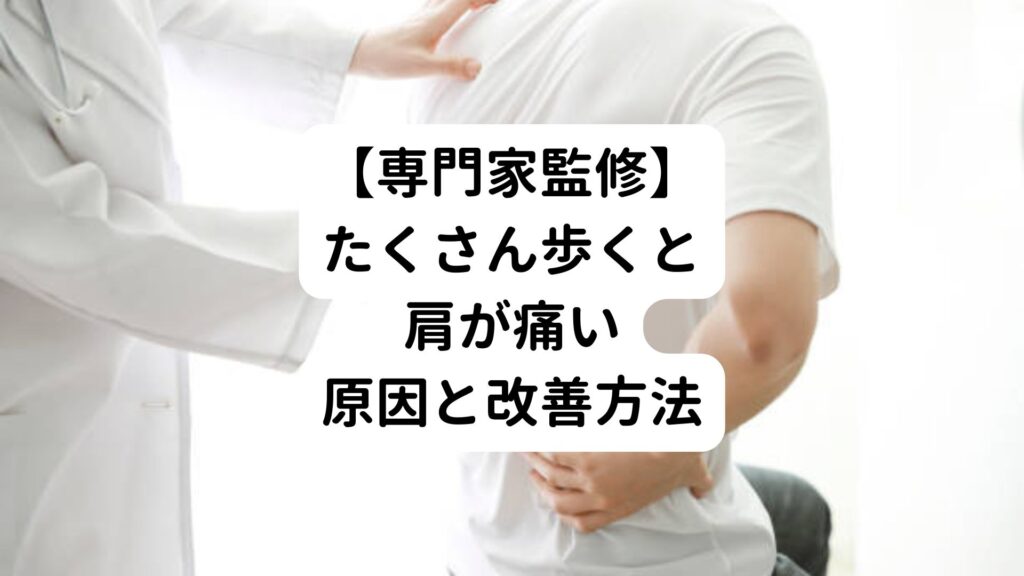 【専門家監修】
たくさん歩くと
肩が痛い
原因と改善方法